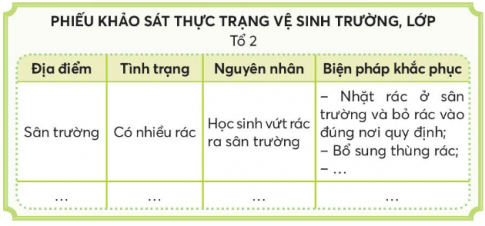 PHIẾU KHẢO SÁT THỰC TRẠNG VỆ SINH TRƯỜNG, LỚP
Tổ 2

| Địa điểm | Tình trạng | Nguyên nhân | Biện pháp khắc phục |
|---|---|---|---|
| Sân trường | Có nhiều rác | Học sinh vứt rác ra sân trường | – Nhặt rác ở sân trường và bỏ rác vào đúng nơi quy định; – Bổ sung thùng rác; – ... |
| ... | ... | ... | ... |